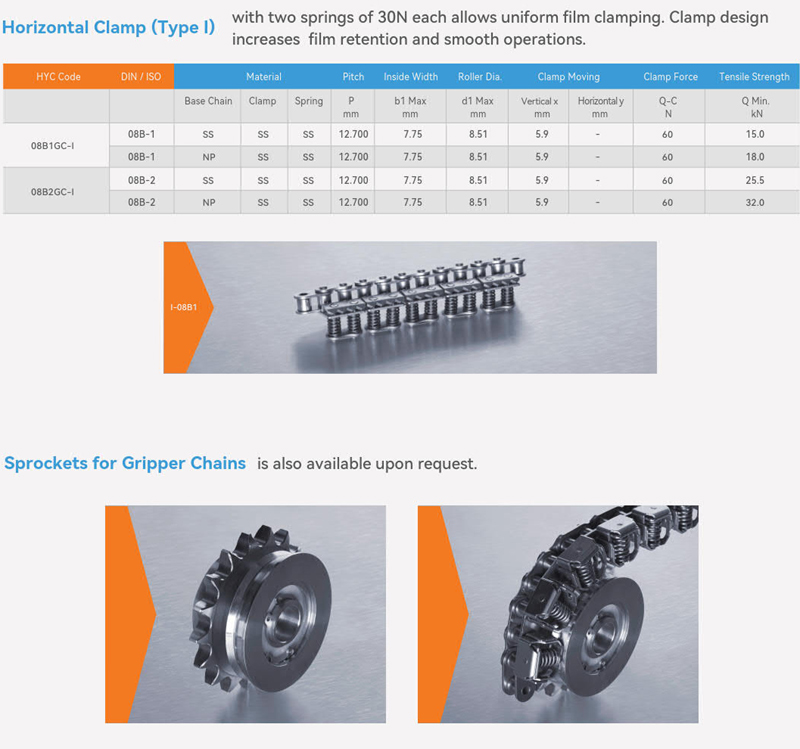 Horizontal Clamp (Type I) with two springs of 30N each allows uniform film clamping. Clamp design increases film retention and smooth operations.

| HYC Code | DIN / ISO | Material | | | Pitch | Inside Width | Roller Dia. | Clamp Moving | | Clamp Force | Tensile Strength |
|---|---|---|---|---|---|---|---|---|---|---|---|
| | | Base Chain | Clamp | Spring | P mm | b1 Max mm | d1 Max mm | Vertical x mm | Horizontal y mm | Q-C N | Q Min. kN |
| 08B1GC-I | 08B-1 | SS | SS | SS | 12.700 | 7.75 | 8.51 | 5.9 | - | 60 | 15.0 |
| | 08B-1 | NP | SS | SS | 12.700 | 7.75 | 8.51 | 5.9 | - | 60 | 18.0 |
| 08B2GC-I | 08B-2 | SS | SS | SS | 12.700 | 7.75 | 8.51 | 5.9 | - | 60 | 25.5 |
| | 08B-2 | NP | SS | SS | 12.700 | 7.75 | 8.51 | 5.9 | - | 60 | 32.0 |

I-08B1

Sprockets for Gripper Chains is also available upon request.